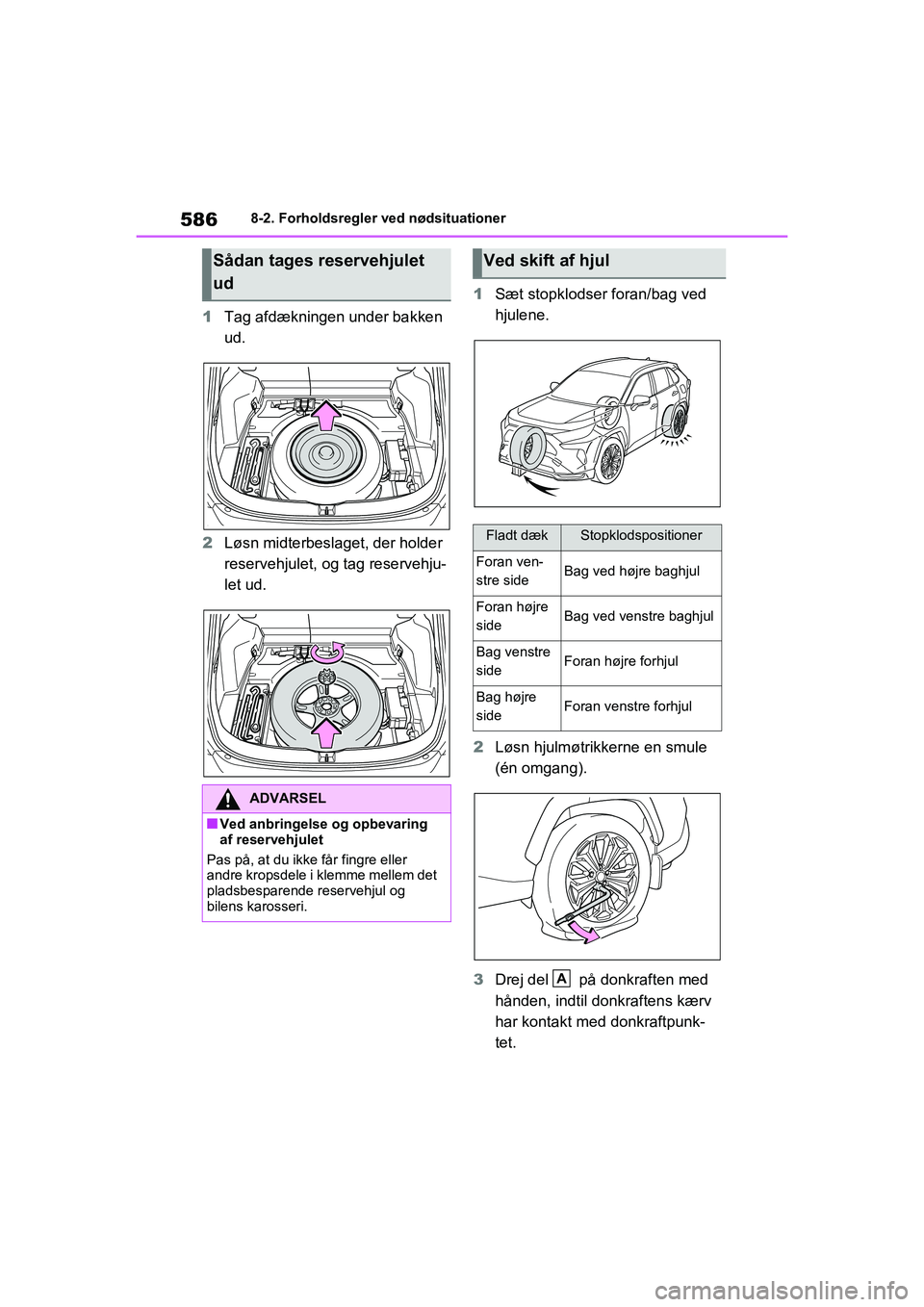 586 8-2. Forholdsregler ved nødsituationer

Sådan tages reservehjulet ud

1 Tag afdækningen under bakken ud.

2 Løsn midterbeslaget, der holder reservehjulet, og tag reservehjulet ud.

ADVARSEL

■Ved anbringelse og opbevaring af reservehjulet

Pas på, at du ikke får fingre eller andre kropsdele i klemme mellem det pladsbesparende reservehjul og bilens karosseri.

Ved skift af hjul

1 Sæt stopklodser foran/bag ved hjulene.

| Fladt dæk | Stopklodspositioner |
|---|---|
| Foran venstre side | Bag ved højre baghjul |
| Foran højre side | Bag ved venstre baghjul |
| Bag venstre side | Foran højre forhjul |
| Bag højre side | Foran venstre forhjul |

2 Løsn hjulmøtrikkerne en smule (én omgang).

3 Drej del A på donkraften med hånden, indtil donkraftens kærv har kontakt med donkraftpunktet.

carmanualsonline.info